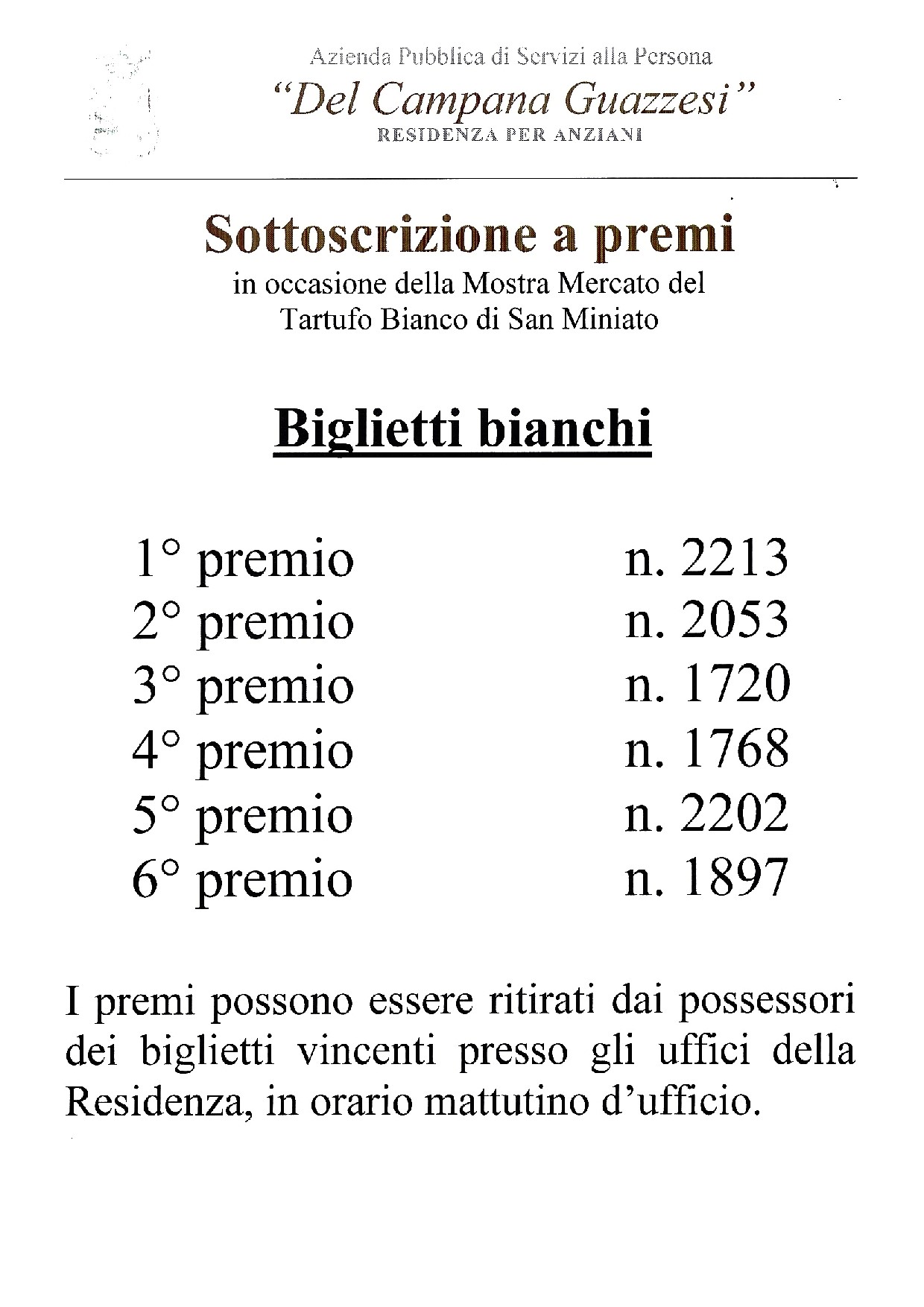 Azienda Pubblica di Servizi alla Persona
"Del Campana Guazzesi"
RESIDENZA PER ANZIANI

Sottoscrizione a premi
in occasione della Mostra Mercato del Tartufo Bianco di San Miniato

Biglietti bianchi

1° premio n. 2213
2° premio n. 2053
3° premio n. 1720
4° premio n. 1768
5° premio n. 2202
6° premio n. 1897

I premi possono essere ritirati dai possessori dei biglietti vincenti presso gli uffici della Residenza, in orario mattutino d'ufficio.